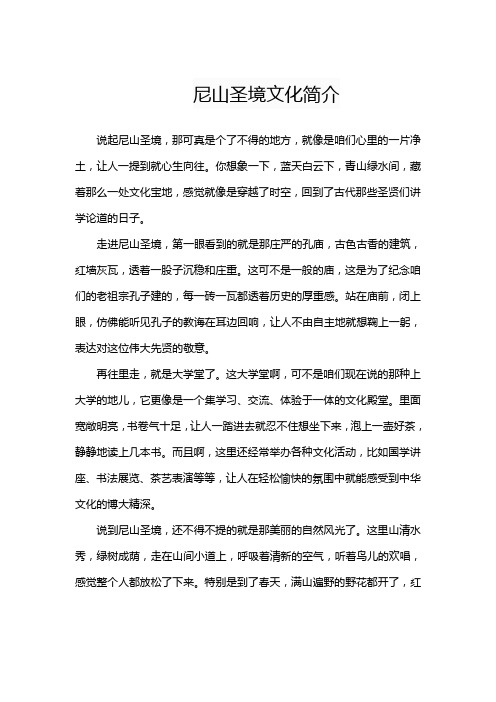 尼山圣境文化简介

说起尼山圣境，那可真是个了不得的地方，就像是咱们心里的一片净土，让人一提到就心生向往。你想象一下，蓝天白云下，青山绿水间，藏着那么一处文化宝地，感觉就像是穿越了时空，回到了古代那些圣贤们讲学论道的日子。

走进尼山圣境，第一眼看到的就是那庄严的孔庙，古色古香的建筑，红墙灰瓦，透着一股子沉稳和庄重。这可不是一般的庙，这是为了纪念咱们的老祖宗孔子建的，每一砖一瓦都透着历史的厚重感。站在庙前，闭上眼，仿佛能听见孔子的教诲在耳边回响，让人不由自主地就想鞠上一躬，表达对这位伟大先贤的敬意。

再往里走，就是大学堂了。这大学堂啊，可不是咱们现在说的那种上大学的地儿，它更像是一个集学习、交流、体验于一体的文化殿堂。里面宽敞明亮，书卷气十足，让人一踏进去就忍不住想坐下来，泡上一壶好茶，静静地读上几本书。而且啊，这里还经常举办各种文化活动，比如国学讲座、书法展览、茶艺表演等等，让人在轻松愉快的氛围中就能感受到中华文化的博大精深。

说到尼山圣境，还不得不提的就是那美丽的自然风光了。这里山清水秀，绿树成荫，走在山间小道上，呼吸着清新的空气，听着鸟儿的欢唱，感觉整个人都放松了下来。特别是到了春天，满山遍野的野花都开了，红